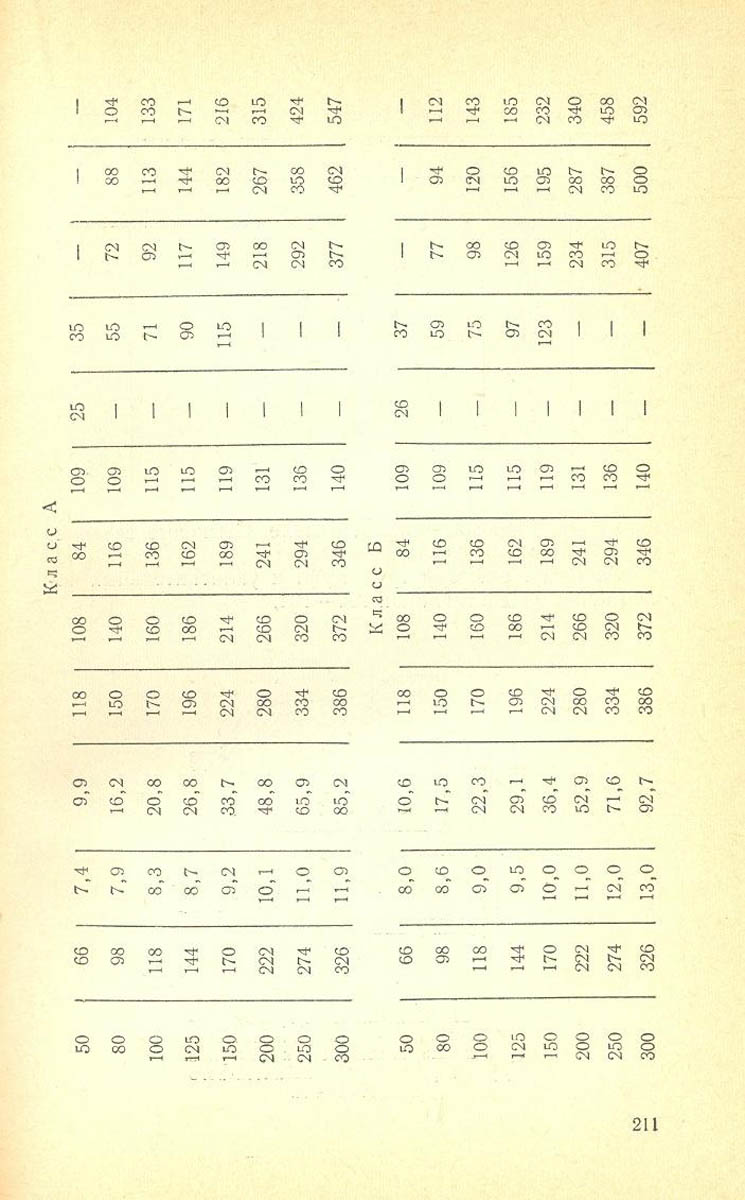 Класс А

| 50 | 66 | 7,4 | 9,9 | 118 | 108 | 84 | 109 | 25 | 35 | — | — | — |
|---|---|---|---|---|---|---|---|---|---|---|---|---|
| 80 | 98 | 7,9 | 16,2 | 150 | 140 | 116 | 109 | — | 55 | 72 | 88 | 104 |
| 100 | 118 | 8,3 | 20,8 | 170 | 160 | 136 | 115 | — | 71 | 92 | 113 | 133 |
| 125 | 144 | 8,7 | 26,8 | 196 | 186 | 162 | 115 | — | 90 | 117 | 144 | 171 |
| 150 | 170 | 9,2 | 33,7 | 224 | 214 | 189 | 119 | — | 115 | 149 | 182 | 216 |
| 200 | 222 | 10,1 | 48,8 | 280 | 266 | 241 | 131 | — | — | 218 | 267 | 315 |
| 250 | 274 | 11,0 | 65,9 | 334 | 320 | 294 | 136 | — | — | 292 | 358 | 424 |
| 300 | 326 | 11,9 | 85,2 | 386 | 372 | 346 | 140 | — | — | 377 | 462 | 547 |

Класс Б

| 50 | 66 | 8,0 | 10,6 | 118 | 108 | 84 | 109 | 26 | 37 | — | — | — |
|---|---|---|---|---|---|---|---|---|---|---|---|---|
| 80 | 98 | 8,6 | 17,5 | 150 | 140 | 116 | 109 | — | 59 | 77 | 94 | 112 |
| 100 | 118 | 9,0 | 22,3 | 170 | 160 | 136 | 115 | — | 75 | 98 | 120 | 143 |
| 125 | 144 | 9,5 | 29,1 | 196 | 186 | 162 | 115 | — | 97 | 126 | 156 | 185 |
| 150 | 170 | 10,0 | 36,4 | 224 | 214 | 189 | 119 | — | 123 | 159 | 195 | 232 |
| 200 | 222 | 11,0 | 52,9 | 280 | 266 | 241 | 131 | — | — | 234 | 287 | 340 |
| 250 | 274 | 12,0 | 71,6 | 334 | 320 | 294 | 136 | — | — | 315 | 387 | 458 |
| 300 | 326 | 13,0 | 92,7 | 386 | 372 | 346 | 140 | — | — | 407 | 500 | 592 |

211